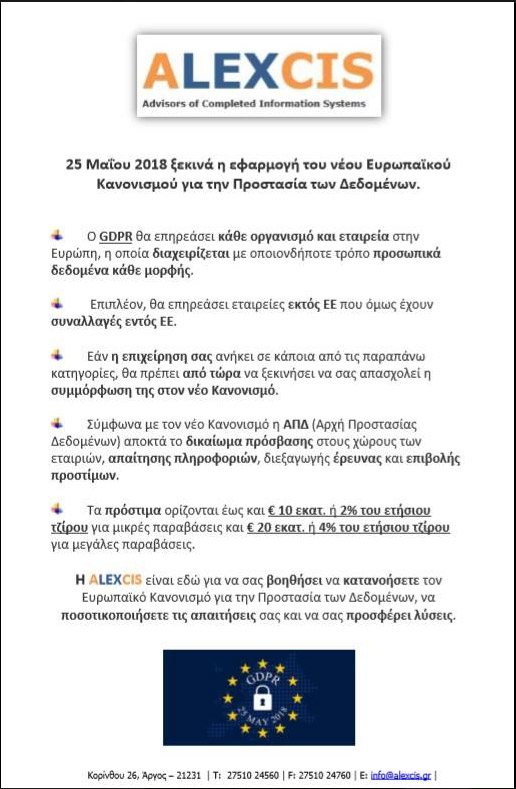 ALEXCIS
Advisors of Completed Information Systems

25 Μαΐου 2018 ξεκινά η εφαρμογή του νέου Ευρωπαϊκού Κανονισμού για την Προστασία των Δεδομένων.

Ο GDPR θα επηρεάσει κάθε οργανισμό και εταιρεία στην Ευρώπη, η οποία διαχειρίζεται με οποιονδήποτε τρόπο προσωπικά δεδομένα κάθε μορφής.

Επιπλέον, θα επηρεάσει εταιρείες εκτός ΕΕ που όμως έχουν συναλλαγές εντός ΕΕ.

Εάν η επιχείρηση σας ανήκει σε κάποια από τις παραπάνω κατηγορίες, θα πρέπει από τώρα να ξεκινήσει να σας απασχολεί η συμμόρφωση της στον νέο Κανονισμό.

Σύμφωνα με τον νέο Κανονισμό η ΑΠΔ (Αρχή Προστασίας Δεδομένων) αποκτά το δικαίωμα πρόσβασης στους χώρους των εταιριών, απαίτησης πληροφοριών, διεξαγωγής έρευνας και επιβολής προστίμων.

Τα πρόστιμα ορίζονται έως και € 10 εκατ. ή 2% του ετήσιου τζίρου για μικρές παραβάσεις και € 20 εκατ. ή 4% του ετήσιου τζίρου για μεγάλες παραβάσεις.

Η ALEXCIS είναι εδώ για να σας βοηθήσει να κατανοήσετε τον Ευρωπαϊκό Κανονισμό για την Προστασία των Δεδομένων, να ποσοτικοποιήσετε τις απαιτήσεις σας και να σας προσφέρει λύσεις.

GDPR
25 MAY 2018

Κορίνθου 26, Άργος – 21231 | Τ: 27510 24560 | F: 27510 24760 | E: info@alexcis.gr |